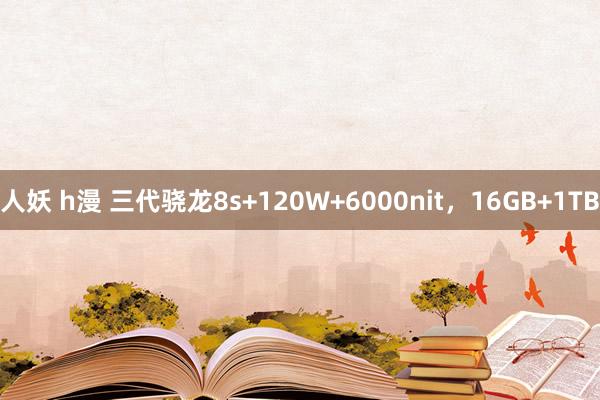 人妖 h漫 三代骁龙8s+120W+6000nit，16GB+1TB